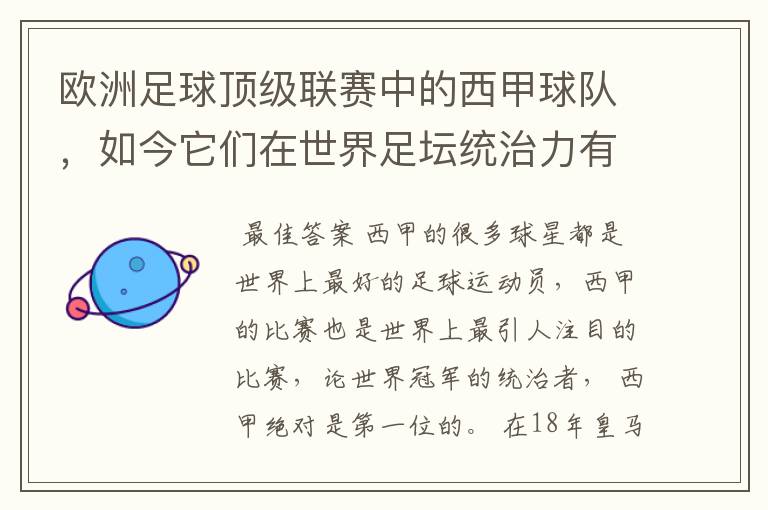 欧洲足球顶级联赛中的西甲球队，如今它们在世界足坛统治力有

最佳答案 西甲的很多球星都是世界上最好的足球运动员，西甲的比赛也是世界上最引人注目的比赛，论世界冠军的统治者，西甲绝对是第一位的。在18年皇马